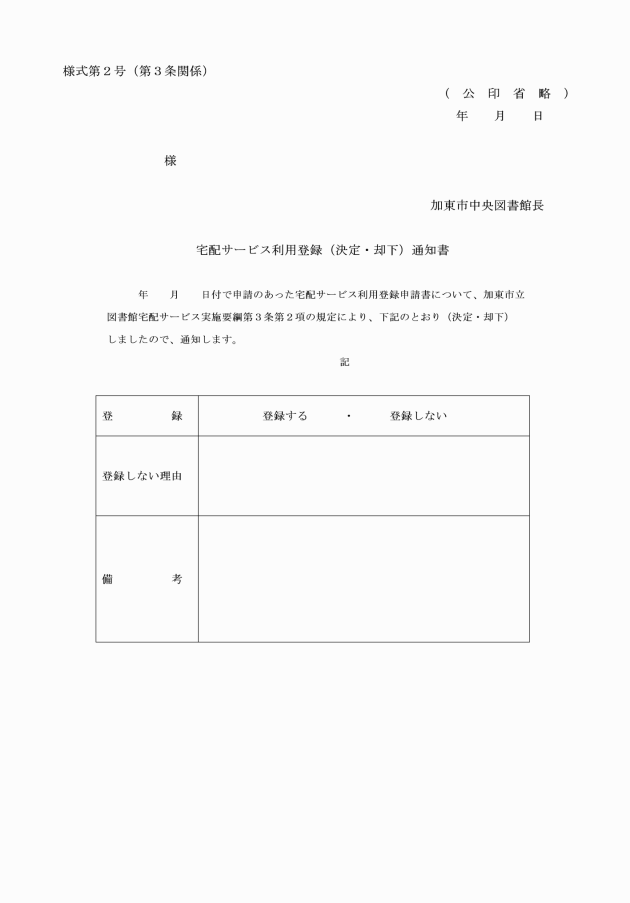 様式第２号（第３条関係）

（　公　印　省　略　）

年　　月　　日

様

加東市中央図書館長

宅配サービス利用登録（決定・却下）通知書

年　　月　　日付で申請のあった宅配サービス利用登録申請書について、加東市立図書館宅配サービス実施要綱第３条第２項の規定により、下記のとおり（決定・却下）しましたので、通知します。

記

| 登　　録 | 登録する　・　登録しない |
|---|---|
| 登録しない理由 | |
| 備　　考 | |